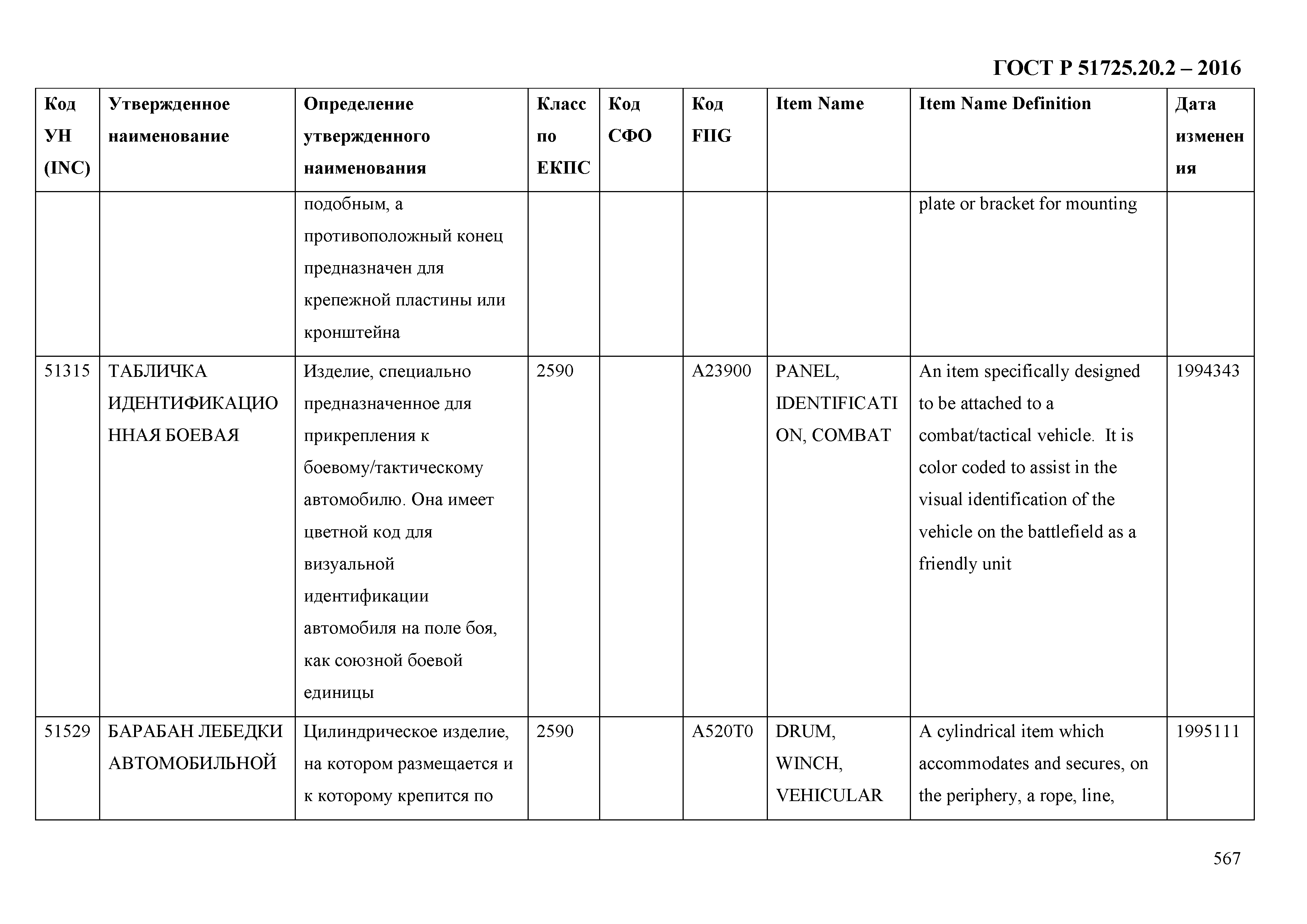 ГОСТ Р 51725.20.2 – 2016

| Код УН (INC) | Утвержденное наименование | Определение утвержденного наименования | Класс по ЕКПС | Код СФО | Код FIIG | Item Name | Item Name Definition | Дата изменения |
|---|---|---|---|---|---|---|---|---|
| | | подобным, а противоположный конец предназначен для крепежной пластины или кронштейна | | | | | plate or bracket for mounting | |
| 51315 | ТАБЛИЧКА ИДЕНТИФИКАЦИОННАЯ БОЕВАЯ | Изделие, специально предназначенное для прикрепления к боевому/тактическому автомобилю. Она имеет цветной код для визуальной идентификации автомобиля на поле боя, как союзной боевой единицы | 2590 | | A23900 | PANEL, IDENTIFICATION, COMBAT | An item specifically designed to be attached to a combat/tactical vehicle. It is color coded to assist in the visual identification of the vehicle on the battlefield as a friendly unit | 1994343 |
| 51529 | БАРАБАН ЛЕБЕДКИ АВТОМОБИЛЬНОЙ | Цилиндрическое изделие, на котором размещается и к которому крепится по | 2590 | | A520T0 | DRUM, WINCH, VEHICULAR | A cylindrical item which accommodates and secures, on the periphery, a rope, line, | 1995111 |

567